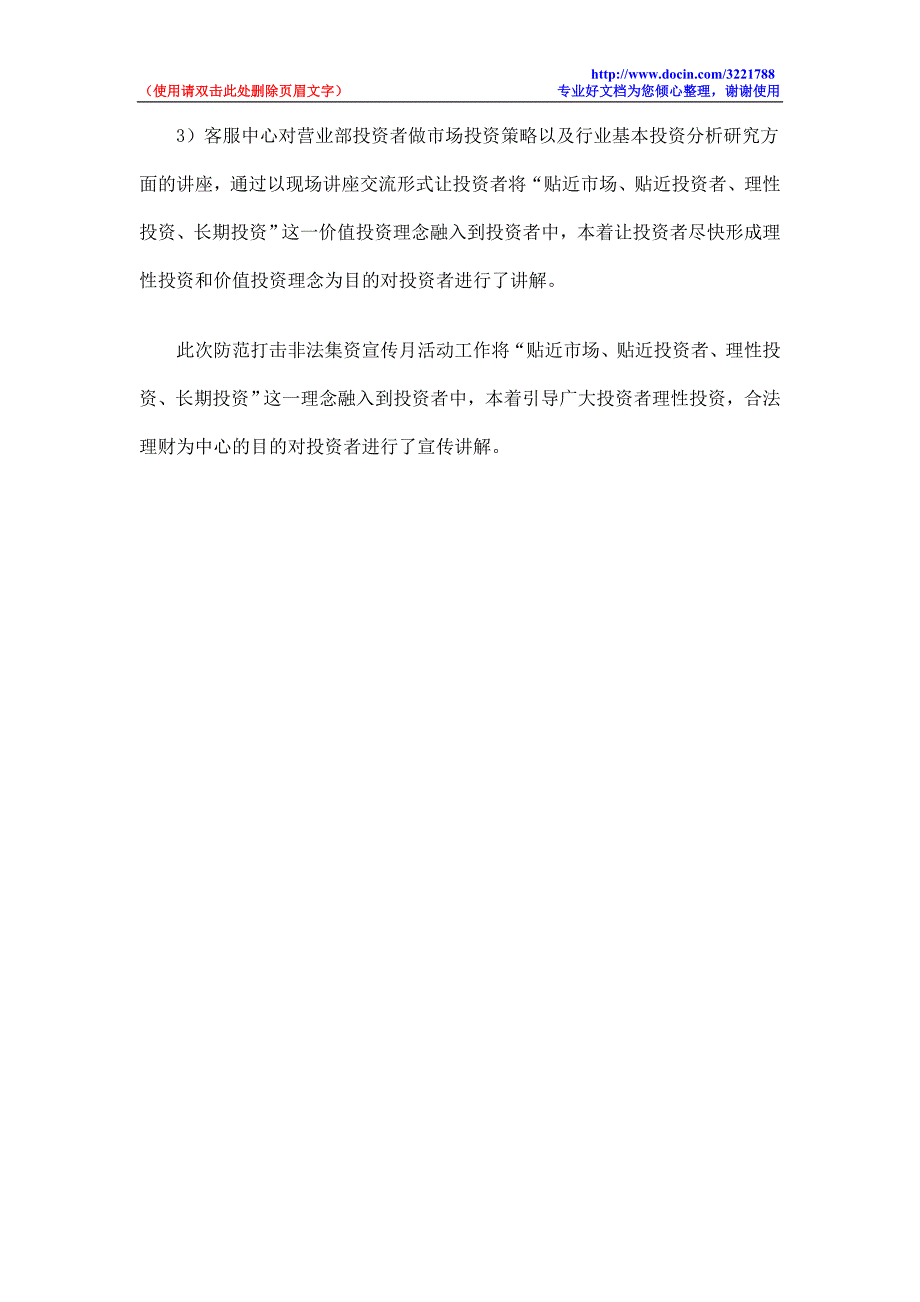 （使用请双击此处删除页眉文字）

http://www.docin.com/3221788
专业好文档为您倾心整理，谢谢使用

3）客服中心对营业部投资者做市场投资策略以及行业基本投资分析研究方面的讲座，通过以现场讲座交流形式让投资者将“贴近市场、贴近投资者、理性投资、长期投资”这一价值投资理念融入到投资者中，本着让投资者尽快形成理性投资和价值投资理念为目的对投资者进行了讲解。

此次防范打击非法集资宣传月活动工作将“贴近市场、贴近投资者、理性投资、长期投资”这一理念融入到投资者中，本着引导广大投资者理性投资，合法理财为中心的目的对投资者进行了宣传讲解。